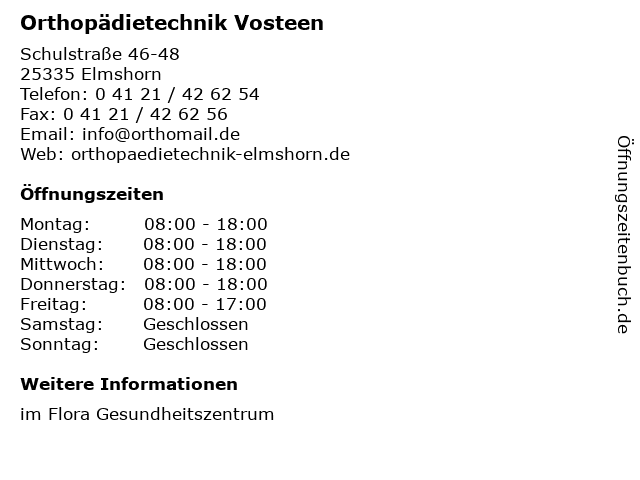 Orthopädietechnik Vosteen

Schulstraße 46-48
25335 Elmshorn
Telefon: 0 41 21 / 42 62 54
Fax: 0 41 21 / 42 62 56
Email: info@orthomail.de
Web: orthopaedietechnik-elmshorn.de

Öffnungszeiten

Montag: 08:00 - 18:00
Dienstag: 08:00 - 18:00
Mittwoch: 08:00 - 18:00
Donnerstag: 08:00 - 18:00
Freitag: 08:00 - 17:00
Samstag: Geschlossen
Sonntag: Geschlossen

Weitere Informationen

im Flora Gesundheitszentrum

Öffnungszeitenbuch.de